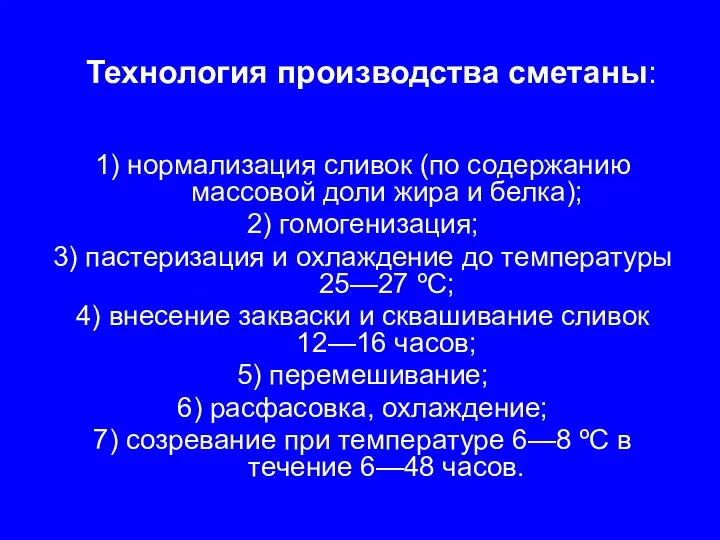 Технология производства сметаны:

1) нормализация сливок (по содержанию массовой доли жира и белка);
2) гомогенизация;
3) пастеризация и охлаждение до температуры 25—27 ºС;
4) внесение закваски и сквашивание сливок 12—16 часов;
5) перемешивание;
6) расфасовка, охлаждение;
7) созревание при температуре 6—8 ºС в течение 6—48 часов.